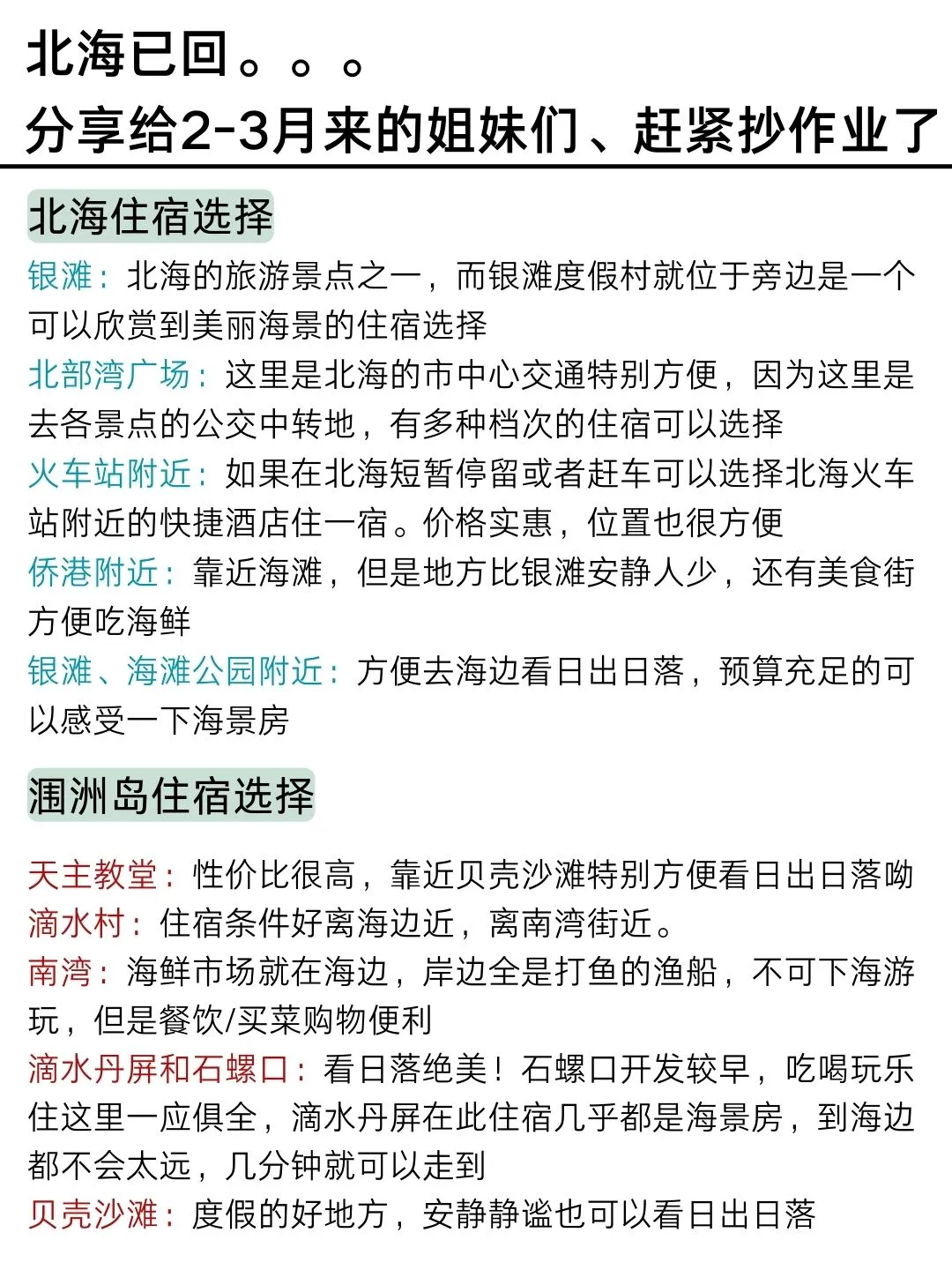 北海已回。。。
分享给2-3月来的姐妹们、赶紧抄作业了

北海住宿选择

银滩：北海的旅游景点之一，而银滩度假村就位于旁边是一个可以欣赏到美丽海景的住宿选择
北部湾广场：这里是北海的市中心交通特别方便，因为这里是去各景点的公交中转地，有多种档次的住宿可以选择
火车站附近：如果在北海短暂停留或者赶车可以选择北海火车站附近的快捷酒店住一宿。价格实惠，位置也很方便
侨港附近：靠近海滩，但是地方比银滩安静人少，还有美食街方便吃海鲜
银滩、海滩公园附近：方便去海边看日出日落，预算充足的可以感受一下海景房

涠洲岛住宿选择

天主教堂：性价比很高，靠近贝壳沙滩特别方便看日出日落呦
滴水村：住宿条件好离海边近，离南湾街近。
南湾：海鲜市场就在海边，岸边全是打鱼的渔船，不可下海游玩，但是餐饮/买菜购物便利
滴水丹屏和石螺口：看日落绝美！石螺口开发较早，吃喝玩乐住这里一应俱全，滴水丹屏在此住宿几乎都是海景房，到海边都不会太远，几分钟就可以走到
贝壳沙滩：度假的好地方，安静静谧也可以看日出日落